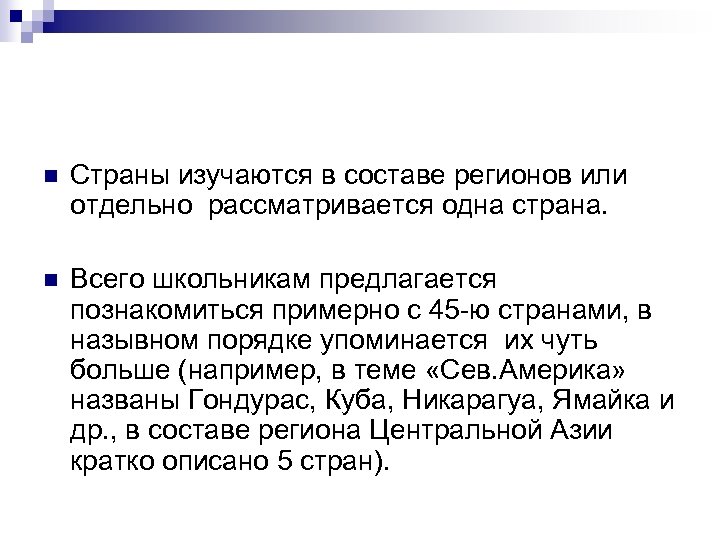 Страны изучаются в составе регионов или отдельно рассматривается одна страна.

Всего школьникам предлагается познакомиться примерно с 45-ю странами, в назывном порядке упоминается их чуть больше (например, в теме «Сев.Америка» названы Гондурас, Куба, Никарагуа, Ямайка и др., в составе региона Центральной Азии кратко описано 5 стран).